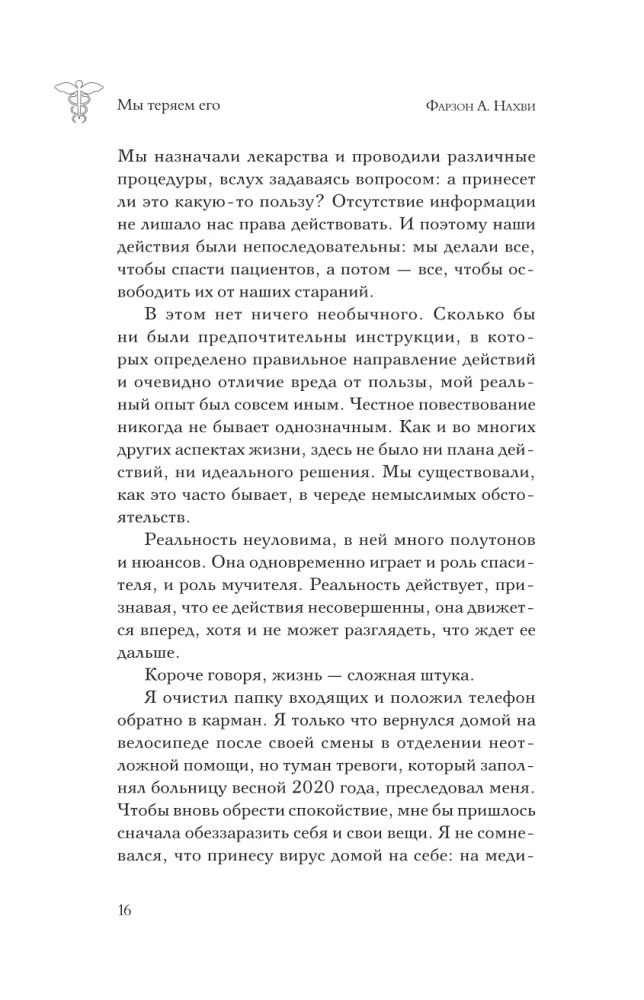 Мы теряем его

Фарзон А. Нахви

Мы назначали лекарства и проводили различные процедуры, вслух задаваясь вопросом: а принесет ли это какую-то пользу? Отсутствие информации не лишало нас права действовать. И поэтому наши действия были непоследовательны: мы делали все, чтобы спасти пациентов, а потом — все, чтобы освободить их от наших стараний.

В этом нет ничего необычного. Сколько бы ни были предпочтительны инструкции, в которых определено правильное направление действий и очевидно отличие вреда от пользы, мой реальный опыт был совсем иным. Честное повествование никогда не бывает однозначным. Как и во многих других аспектах жизни, здесь не было ни плана действий, ни идеального решения. Мы существовали, как это часто бывает, в череде немыслимых обстоятельств.

Реальность неуловима, в ней много полутонов и нюансов. Она одновременно играет и роль спасителя, и роль мучителя. Реальность действует, признавая, что ее действия несовершенны, она движется вперед, хотя и не может разглядеть, что ждет ее дальше.

Короче говоря, жизнь — сложная штука.

Я очистил папку входящих и положил телефон обратно в карман. Я только что вернулся домой на велосипеде после своей смены в отделении неотложной помощи, но туман тревоги, который заполнял больницу весной 2020 года, преследовал меня. Чтобы вновь обрести спокойствие, мне бы пришлось сначала обеззаразить себя и свои вещи. Я не сомневался, что принесу вирус домой на себе: на меди-

16